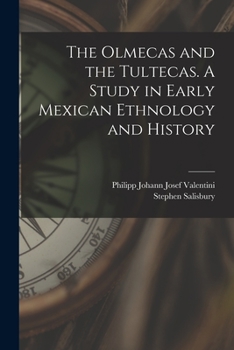 The Olmecas and the Tultecas. A Study in Early Mexican Ethnology and History

Philipp Johann Josef Valentini
Stephen Salisbury

140
160
180